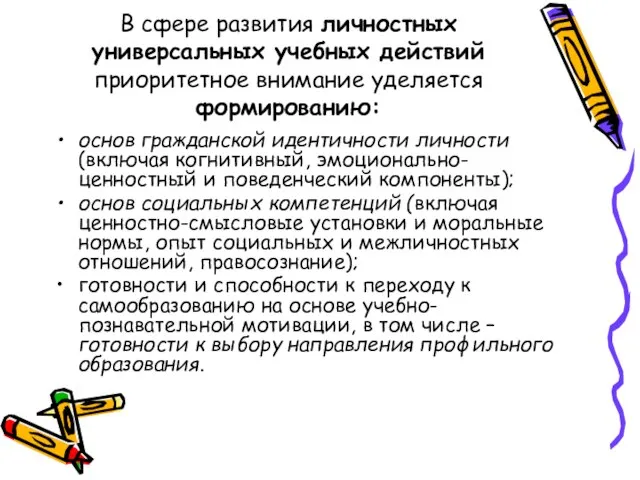 В сфере развития личностных универсальных учебных действий приоритетное внимание уделяется формированию:

• основ гражданской идентичности личности (включая когнитивный, эмоционально-ценностный и поведенческий компоненты);
• основ социальных компетенций (включая ценностно-смысловые установки и моральные нормы, опыт социальных и межличностных отношений, правосознание);
• готовности и способности к переходу к самообразованию на основе учебно-познавательной мотивации, в том числе – готовности к выбору направления профильного образования.